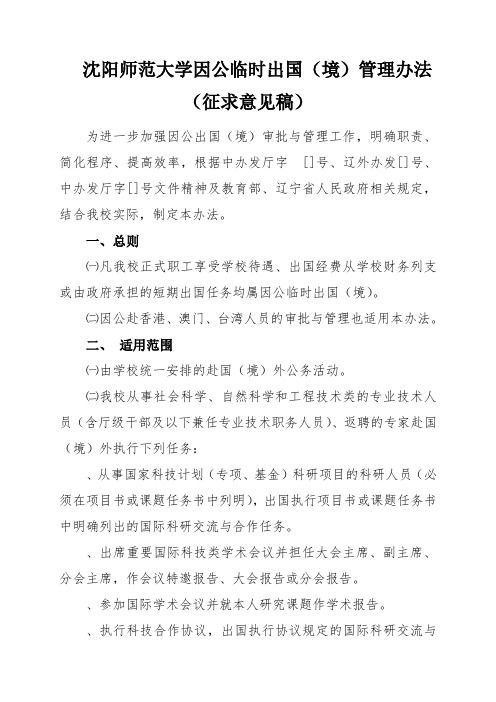 沈阳师范大学因公临时出国（境）管理办法

（征求意见稿）

为进一步加强因公出国（境）审批与管理工作，明确职责、简化程序、提高效率，根据中办发厅字 []号、辽外办发[]号、中办发厅字[]号文件精神及教育部、辽宁省人民政府相关规定，结合我校实际，制定本办法。

一、总则

㈠凡我校正式职工享受学校待遇、出国经费从学校财务列支或由政府承担的短期出国任务均属因公临时出国（境）。

㈡因公赴香港、澳门、台湾人员的审批与管理也适用本办法。

二、 适用范围

㈠由学校统一安排的赴国（境）外公务活动。

㈡我校从事社会科学、自然科学和工程技术类的专业技术人员（含厅级干部及以下兼任专业技术职务人员）、返聘的专家赴国（境）外执行下列任务：

、从事国家科技计划（专项、基金）科研项目的科研人员（必须在项目书或课题任务书中列明），出国执行项目书或课题任务书中明确列出的国际科研交流与合作任务。

、出席重要国际科技类学术会议并担任大会主席、副主席、分会主席，作会议特邀报告、大会报告或分会报告。

、参加国际学术会议并就本人研究课题作学术报告。

、执行科技合作协议，出国执行协议规定的国际科研交流与